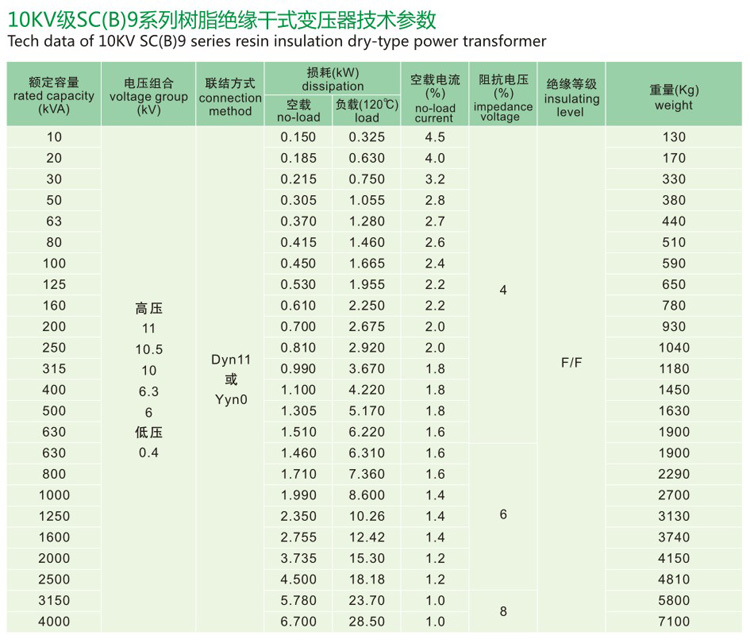 10KV级SC(B)9系列树脂绝缘干式变压器技术参数
Tech data of 10KV SC(B)9 series resin insulation dry-type power transformer

| 额定容量 rated capacity (kVA) | 电压组合 voltage group (kV) | 联结方式 connection method | 损耗(kW) dissipation 空载 no-load | 损耗(kW) dissipation 负载(120℃) load | 空载电流 (%) no-load current | 阻抗电压 (%) impedance voltage | 绝缘等级 insulating level | 重量(Kg) weight |
|---|---|---|---|---|---|---|---|---|
| 10 | 高压 11 10.5 10 6.3 6 低压 0.4 | Dyn11 或 Yyn0 | 0.150 | 0.325 | 4.5 | 4 | F/F | 130 |
| 20 | | | 0.185 | 0.630 | 4.0 | | | 170 |
| 30 | | | 0.215 | 0.750 | 3.2 | | | 330 |
| 50 | | | 0.305 | 1.055 | 2.8 | | | 380 |
| 63 | | | 0.370 | 1.280 | 2.7 | | | 440 |
| 80 | | | 0.415 | 1.460 | 2.6 | | | 510 |
| 100 | | | 0.450 | 1.665 | 2.4 | | | 590 |
| 125 | | | 0.530 | 1.955 | 2.2 | | | 650 |
| 160 | | | 0.610 | 2.250 | 2.2 | | | 780 |
| 200 | | | 0.700 | 2.675 | 2.0 | | | 930 |
| 250 | | | 0.810 | 2.920 | 2.0 | | | 1040 |
| 315 | | | 0.990 | 3.670 | 1.8 | | | 1180 |
| 400 | | | 1.100 | 4.220 | 1.8 | | | 1450 |
| 500 | | | 1.305 | 5.170 | 1.8 | | | 1630 |
| 630 | | | 1.510 | 6.220 | 1.6 | | | 1900 |
| 630 | | | 1.460 | 6.310 | 1.6 | 6 | | 1900 |
| 800 | | | 1.710 | 7.360 | 1.6 | | | 2290 |
| 1000 | | | 1.990 | 8.600 | 1.4 | | | 2700 |
| 1250 | | | 2.350 | 10.26 | 1.4 | | | 3130 |
| 1600 | | | 2.755 | 12.42 | 1.4 | | | 3740 |
| 2000 | | | 3.735 | 15.30 | 1.2 | | | 4150 |
| 2500 | | | 4.500 | 18.18 | 1.2 | | | 4810 |
| 3150 | | | 5.780 | 23.70 | 1.0 | 8 | | 5800 |
| 4000 | | | 6.700 | 28.50 | 1.0 | | | 7100 |